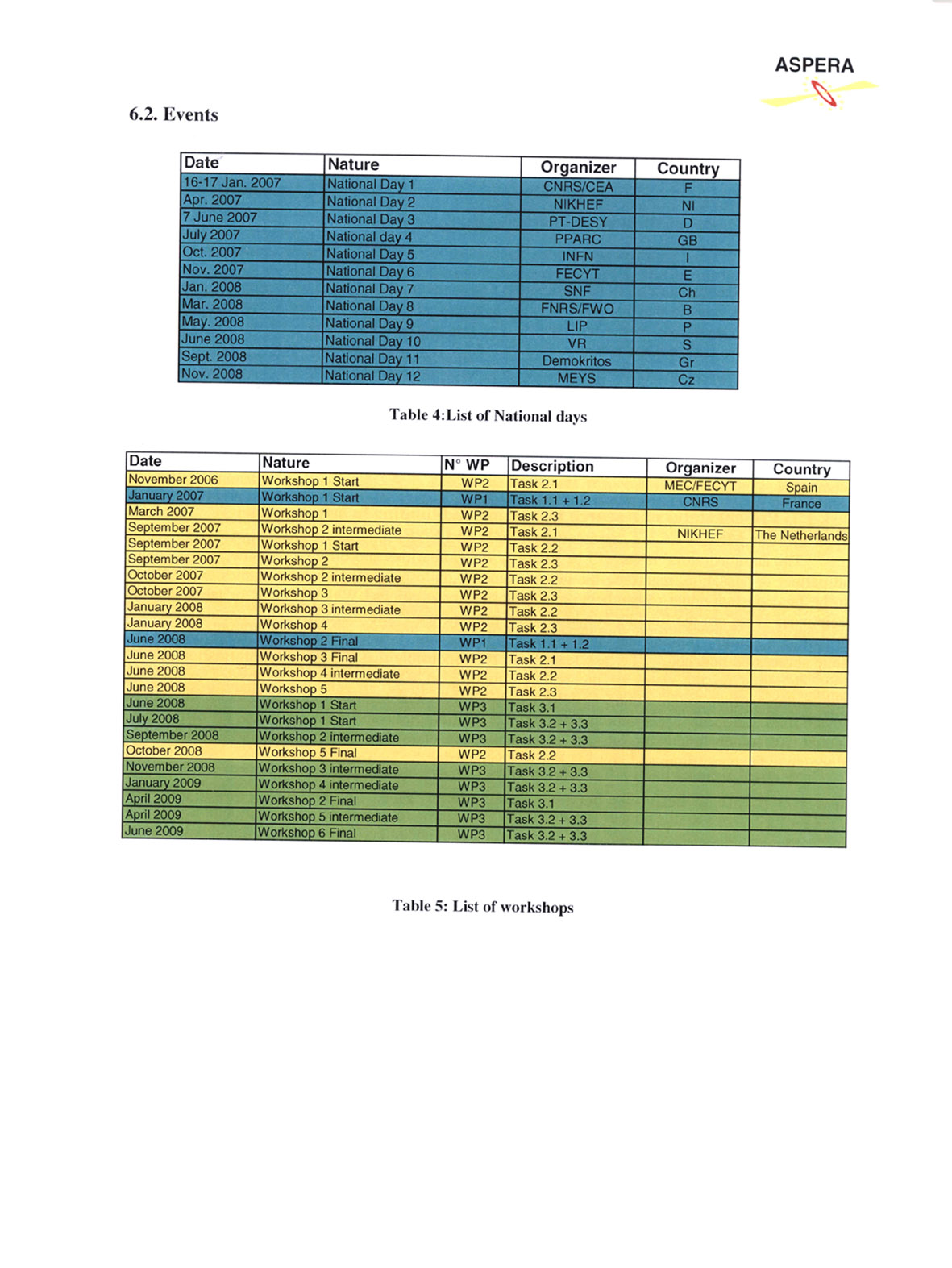 ASPERA

6.2. Events

| Date | Nature | Organizer | Country |
|---|---|---|---|
| 16-17 Jan. 2007 | National Day 1 | CNRS/CEA | F |
| Apr. 2007 | National Day 2 | NIKHEF | Nl |
| 7 June 2007 | National Day 3 | PT-DESY | D |
| July 2007 | National day 4 | PPARC | GB |
| Oct. 2007 | National Day 5 | INFN | I |
| Nov. 2007 | National Day 6 | FECYT | E |
| Jan. 2008 | National Day 7 | SNF | Ch |
| Mar. 2008 | National Day 8 | FNRS/FWO | B |
| May. 2008 | National Day 9 | LIP | P |
| June 2008 | National Day 10 | VR | S |
| Sept. 2008 | National Day 11 | Demokritos | Gr |
| Nov. 2008 | National Day 12 | MEYS | Cz |

Table 4:List of National days

| Date | Nature | N° WP | Description | Organizer | Country |
|---|---|---|---|---|---|
| November 2006 | Workshop 1 Start | WP2 | Task 2.1 | MEC/FECYT | Spain |
| January 2007 | Workshop 1 Start | WP1 | Task 1.1 + 1.2 | CNRS | France |
| March 2007 | Workshop 1 | WP2 | Task 2.3 | | |
| September 2007 | Workshop 2 intermediate | WP2 | Task 2.1 | NIKHEF | The Netherlands |
| September 2007 | Workshop 1 Start | WP2 | Task 2.2 | | |
| September 2007 | Workshop 2 | WP2 | Task 2.3 | | |
| October 2007 | Workshop 2 intermediate | WP2 | Task 2.2 | | |
| October 2007 | Workshop 3 | WP2 | Task 2.3 | | |
| January 2008 | Workshop 3 intermediate | WP2 | Task 2.2 | | |
| January 2008 | Workshop 4 | WP2 | Task 2.3 | | |
| June 2008 | Workshop 2 Final | WP1 | Task 1.1 + 1.2 | | |
| June 2008 | Workshop 3 Final | WP2 | Task 2.1 | | |
| June 2008 | Workshop 4 intermediate | WP2 | Task 2.2 | | |
| June 2008 | Workshop 5 | WP2 | Task 2.3 | | |
| June 2008 | Workshop 1 Start | WP3 | Task 3.1 | | |
| July 2008 | Workshop 1 Start | WP3 | Task 3.2 + 3.3 | | |
| September 2008 | Workshop 2 intermediate | WP3 | Task 3.2 + 3.3 | | |
| October 2008 | Workshop 5 Final | WP2 | Task 2.2 | | |
| November 2008 | Workshop 3 intermediate | WP3 | Task 3.2 + 3.3 | | |
| January 2009 | Workshop 4 intermediate | WP3 | Task 3.2 + 3.3 | | |
| April 2009 | Workshop 2 Final | WP3 | Task 3.1 | | |
| April 2009 | Workshop 5 intermediate | WP3 | Task 3.2 + 3.3 | | |
| June 2009 | Workshop 6 Final | WP3 | Task 3.2 + 3.3 | | |

Table 5: List of workshops